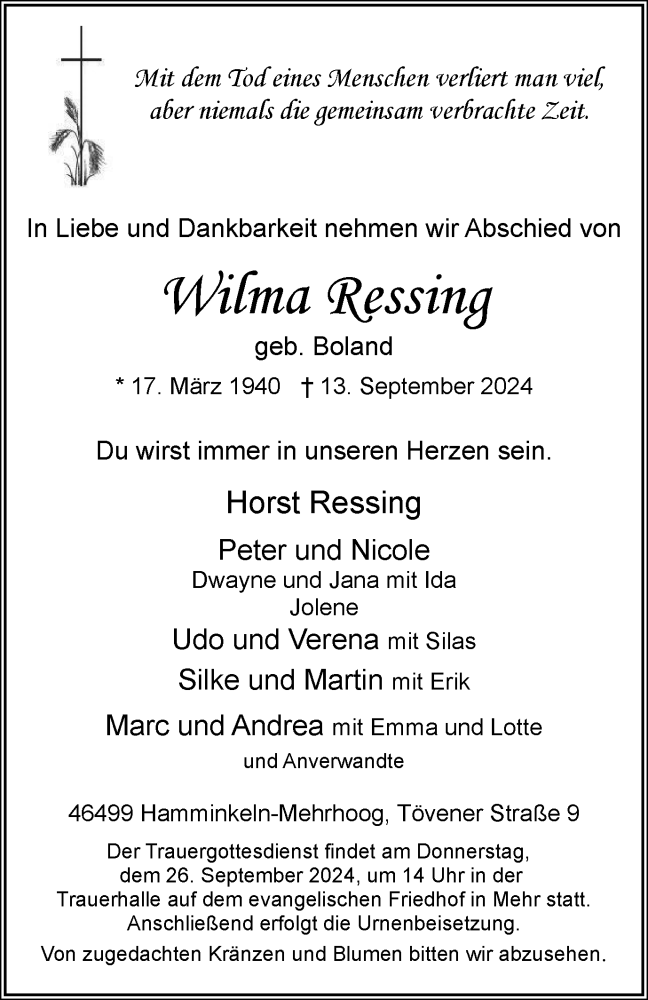 Mit dem Tod eines Menschen verliert man viel, aber niemals die gemeinsam verbrachte Zeit.

In Liebe und Dankbarkeit nehmen wir Abschied von

Wilma Ressing
geb. Boland

* 17. März 1940 † 13. September 2024

Du wirst immer in unseren Herzen sein.

Horst Ressing

Peter und Nicole
Dwayne und Jana mit Ida
Jolene

Udo und Verena mit Silas

Silke und Martin mit Erik

Marc und Andrea mit Emma und Lotte

und Anverwandte

46499 Hamminkeln-Mehrhoog, Tövener Straße 9

Der Trauergottesdienst findet am Donnerstag, dem 26. September 2024, um 14 Uhr in der Trauerhalle auf dem evangelischen Friedhof in Mehr statt. Anschließend erfolgt die Urnenbeisetzung.

Von zugedachten Kränzen und Blumen bitten wir abzusehen.